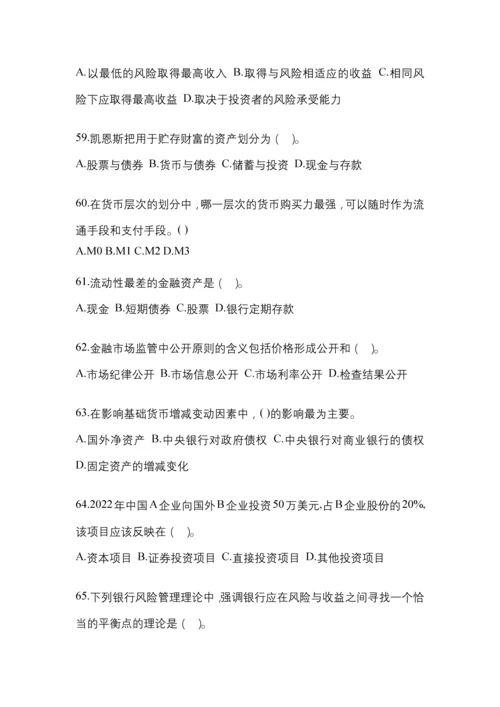 A.以最低的风险取得最高收入 B.取得与风险相适应的收益 C.相同风险下应取得最高收益 D.取决于投资者的风险承受能力

59.凯恩斯把用于贮存财富的资产划分为（ ）。

A.股票与债券 B.货币与债券 C.储蓄与投资 D.现金与存款

60.在货币层次的划分中，哪一层次的货币购买力最强，可以随时作为流通手段和支付手段。( )

A.M0 B.M1 C.M2 D.M3

61.流动性最差的金融资产是（ ）。

A.现金 B.短期债券 C.股票 D.银行定期存款

62.金融市场监管中公开原则的含义包括价格形成公开和（ ）。

A.市场纪律公开 B.市场信息公开 C.市场利率公开 D.检查结果公开

63.在影响基础货币增减变动因素中，( )的影响最为主要。

A.国外净资产 B.中央银行对政府债权 C.中央银行对商业银行的债权 D.固定资产的增减变化

64.2022年中国A企业向国外B企业投资50万美元,占B企业股份的20%,该项目应该反映在（ ）。

A.资本项目 B.证券投资项目 C.直接投资项目 D.其他投资项目

65.下列银行风险管理理论中，强调银行应在风险与收益之间寻找一个恰当的平衡点的理论是（ ）。